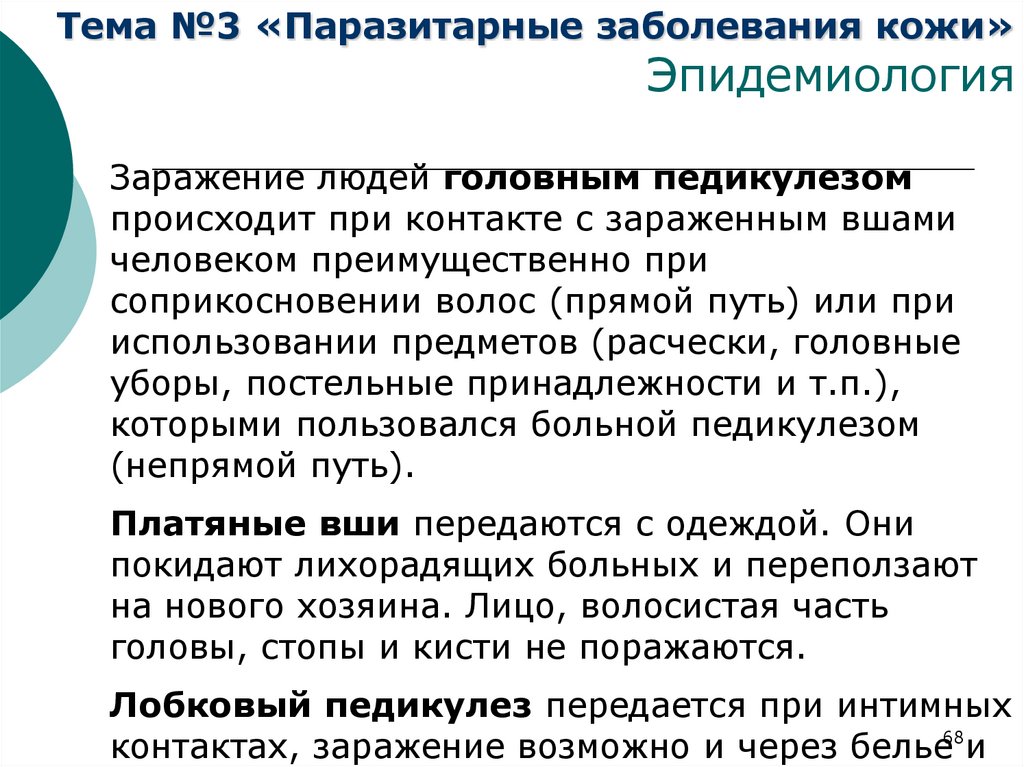 Тема №3 «Паразитарные заболевания кожи»
Эпидемиология

Заражение людей головным педикулезом происходит при контакте с зараженным вшами человеком преимущественно при соприкосновении волос (прямой путь) или при использовании предметов (расчески, головные уборы, постельные принадлежности и т.п.), которыми пользовался больной педикулезом (непрямой путь).

Платяные вши передаются с одеждой. Они покидают лихорадящих больных и переползают на нового хозяина. Лицо, волосистая часть головы, стопы и кисти не поражаются.

Лобковый педикулез передается при интимных контактах, заражение возможно и через белье и

68